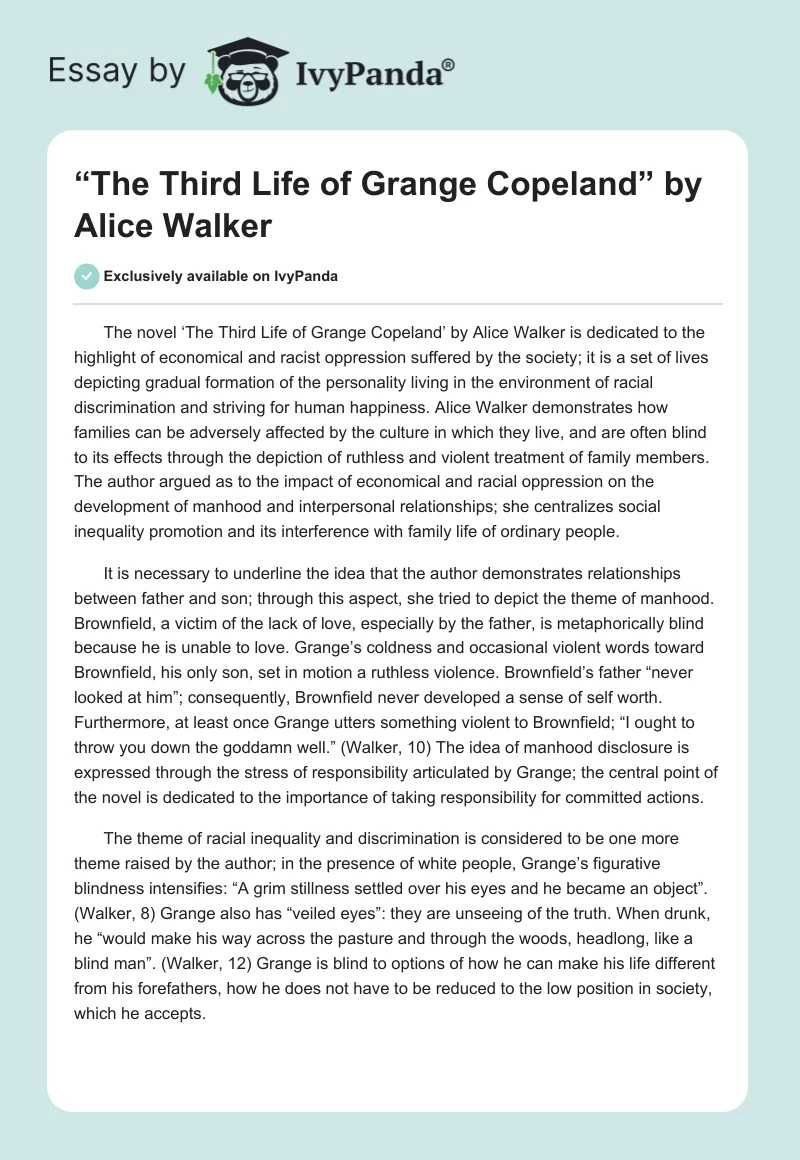 Essay by IvyPanda®

“The Third Life of Grange Copeland” by Alice Walker

Exclusively available on IvyPanda

The novel ‘The Third Life of Grange Copeland’ by Alice Walker is dedicated to the highlight of economical and racist oppression suffered by the society; it is a set of lives depicting gradual formation of the personality living in the environment of racial discrimination and striving for human happiness. Alice Walker demonstrates how families can be adversely affected by the culture in which they live, and are often blind to its effects through the depiction of ruthless and violent treatment of family members. The author argued as to the impact of economical and racial oppression on the development of manhood and interpersonal relationships; she centralizes social inequality promotion and its interference with family life of ordinary people.

It is necessary to underline the idea that the author demonstrates relationships between father and son; through this aspect, she tried to depict the theme of manhood. Brownfield, a victim of the lack of love, especially by the father, is metaphorically blind because he is unable to love. Grange’s coldness and occasional violent words toward Brownfield, his only son, set in motion a ruthless violence. Brownfield’s father “never looked at him”; consequently, Brownfield never developed a sense of self worth. Furthermore, at least once Grange utters something violent to Brownfield; “I ought to throw you down the goddamn well.” (Walker, 10) The idea of manhood disclosure is expressed through the stress of responsibility articulated by Grange; the central point of the novel is dedicated to the importance of taking responsibility for committed actions.

The theme of racial inequality and discrimination is considered to be one more theme raised by the author; in the presence of white people, Grange’s figurative blindness intensifies: “A grim stillness settled over his eyes and he became an object”. (Walker, 8) Grange also has “veiled eyes”: they are unseeing of the truth. When drunk, he “would make his way across the pasture and through the woods, headlong, like a blind man”. (Walker, 12) Grange is blind to options of how he can make his life different from his forefathers, how he does not have to be reduced to the low position in society, which he accepts.